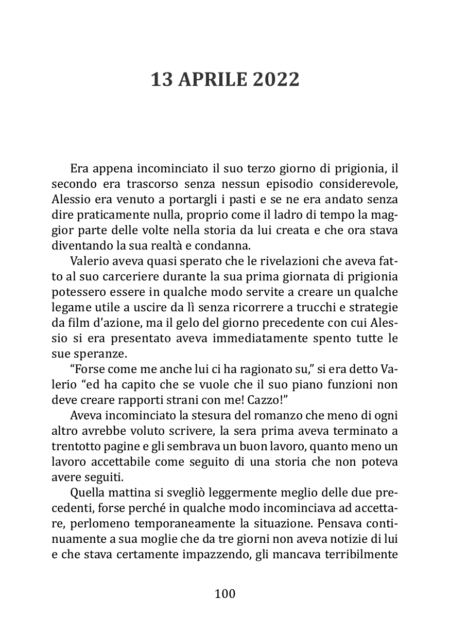 13 APRILE 2022

Era appena incominciato il suo terzo giorno di prigionia, il secondo era trascorso senza nessun episodio considerevole, Alessio era venuto a portargli i pasti e se ne era andato senza dire praticamente nulla, proprio come il ladro di tempo la maggior parte delle volte nella storia da lui creata e che ora stava diventando la sua realtà e condanna.

Valerio aveva quasi sperato che le rivelazioni che aveva fatto al suo carceriere durante la sua prima giornata di prigionia potessero essere in qualche modo servite a creare un qualche legame utile a uscire da lì senza ricorrere a trucchi e strategie da film d'azione, ma il gelo del giorno precedente con cui Alessio si era presentato aveva immediatamente spento tutte le sue speranze.

"Forse come me anche lui ci ha ragionato su," si era detto Valerio "ed ha capito che se vuole che il suo piano funzioni non deve creare rapporti strani con me! Cazzo!"

Aveva incominciato la stesura del romanzo che meno di ogni altro avrebbe voluto scrivere, la sera prima aveva terminato a trentotto pagine e gli sembrava un buon lavoro, quanto meno un lavoro accettabile come seguito di una storia che non poteva avere seguiti.

Quella mattina si svegliò leggermente meglio delle due precedenti, forse perché in qualche modo incominciava ad accettare, perlomeno temporaneamente la situazione. Pensava continuamente a sua moglie che da tre giorni non aveva notizie di lui e che stava certamente impazzendo, gli mancava terribilmente

100